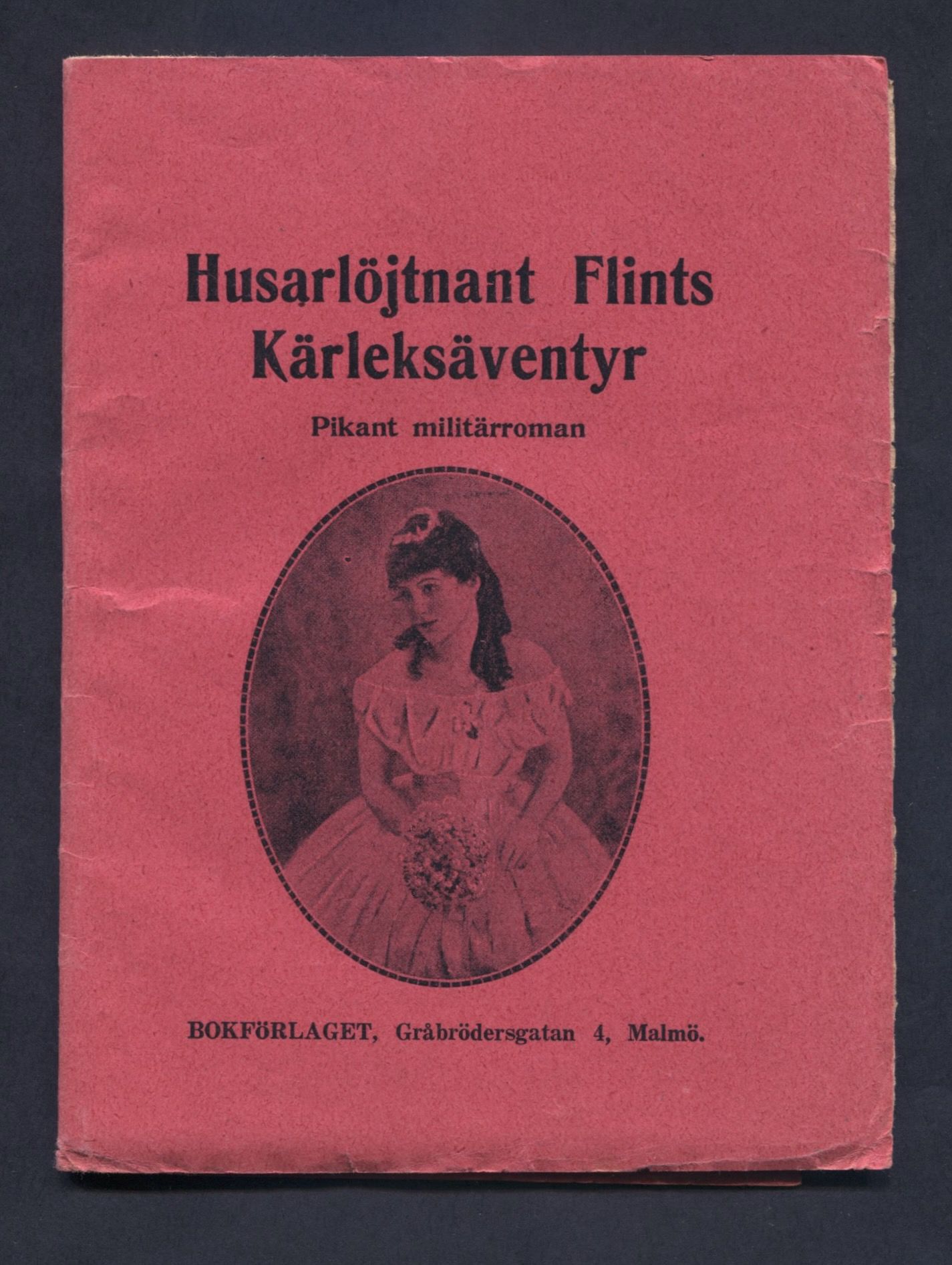 Husarlöjtnant Flints Kärleksäventyr

Pikant militärroman

BOKFÖRLAGET, Gråbrödersgatan 4, Malmö.